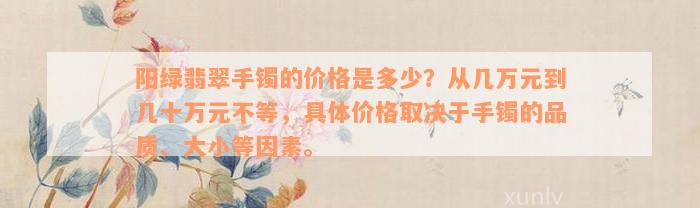 阳绿翡翠手镯的价格是多少？从几万元到几十万元不等，具体价格取决于手镯的品质、大小等因素。

xunlv